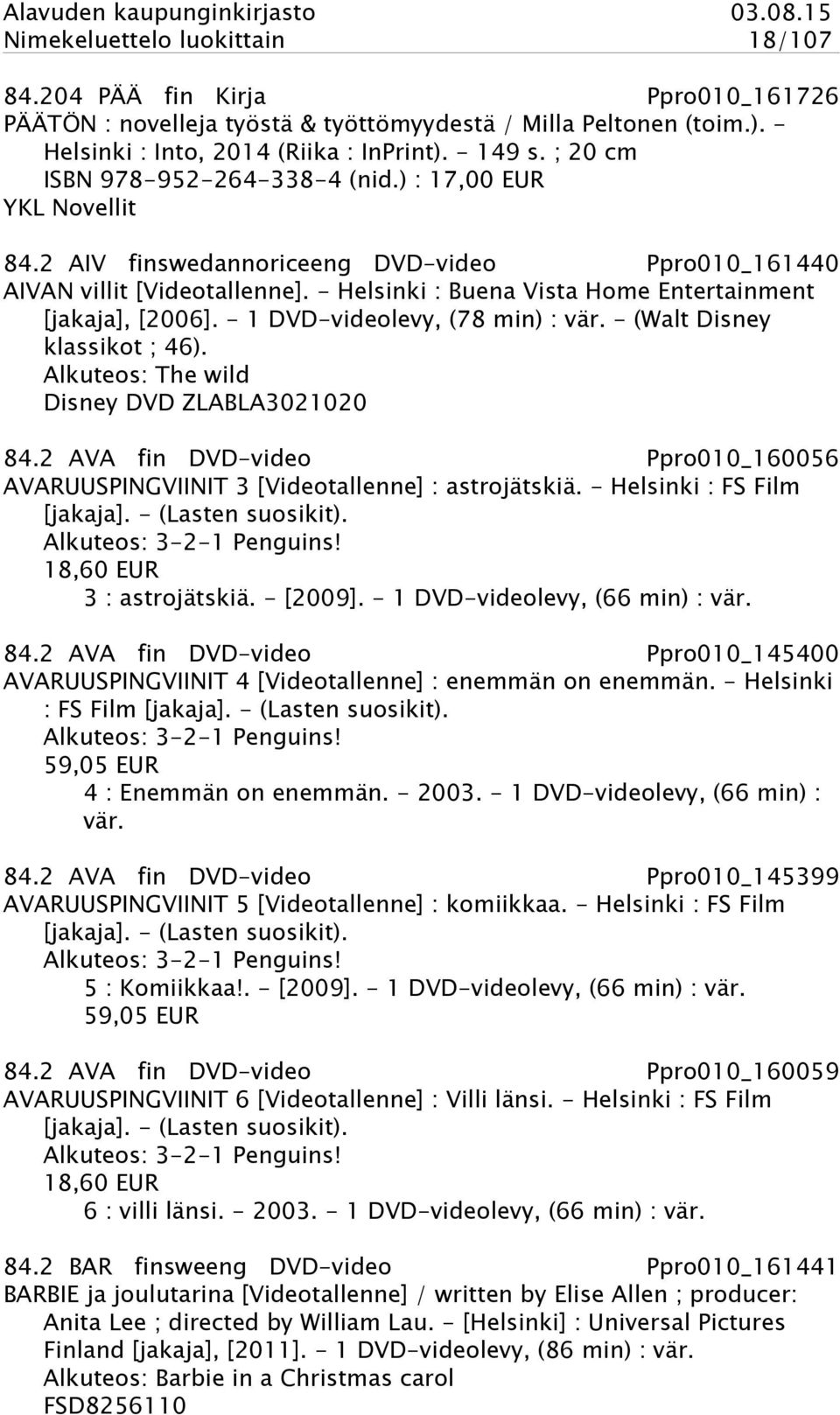 Alavuden kaupunginkirjasto 03.08.15
Nimekeluettelo luokittain 18/107

84.204 PÄÄ fin Kirja Ppro010_161726
PÄÄTÖN : novelleja työstä & työttömyydestä / Milla Peltonen (toim.). - Helsinki : Into, 2014 (Riika : InPrint). - 149 s. ; 20 cm
ISBN 978-952-264-338-4 (nid.) : 17,00 EUR
YKL Novellit

84.2 AIV finswedannoriceeng DVD-video Ppro010_161440
AIVAN villit [Videotallenne]. - Helsinki : Buena Vista Home Entertainment [jakaja], [2006]. - 1 DVD-videolevy, (78 min) : vär. - (Walt Disney klassikot ; 46).
Alkuteos: The wild
Disney DVD ZLABLA3021020

84.2 AVA fin DVD-video Ppro010_160056
AVARUUSPINGVIINIT 3 [Videotallenne] : astrojätskiä. - Helsinki : FS Film [jakaja]. - (Lasten suosikit).
Alkuteos: 3-2-1 Penguins!
18,60 EUR
3 : astrojätskiä. - [2009]. - 1 DVD-videolevy, (66 min) : vär.

84.2 AVA fin DVD-video Ppro010_145400
AVARUUSPINGVIINIT 4 [Videotallenne] : enemmän on enemmän. - Helsinki : FS Film [jakaja]. - (Lasten suosikit).
Alkuteos: 3-2-1 Penguins!
59,05 EUR
4 : Enemmän on enemmän. - 2003. - 1 DVD-videolevy, (66 min) : vär.

84.2 AVA fin DVD-video Ppro010_145399
AVARUUSPINGVIINIT 5 [Videotallenne] : komiikkaa. - Helsinki : FS Film [jakaja]. - (Lasten suosikit).
Alkuteos: 3-2-1 Penguins!
5 : Komiikkaa!. - [2009]. - 1 DVD-videolevy, (66 min) : vär.
59,05 EUR

84.2 AVA fin DVD-video Ppro010_160059
AVARUUSPINGVIINIT 6 [Videotallenne] : Villi länsi. - Helsinki : FS Film [jakaja]. - (Lasten suosikit).
Alkuteos: 3-2-1 Penguins!
18,60 EUR
6 : villi länsi. - 2003. - 1 DVD-videolevy, (66 min) : vär.

84.2 BAR finsweeng DVD-video Ppro010_161441
BARBIE ja joulutarina [Videotallenne] / written by Elise Allen ; producer: Anita Lee ; directed by William Lau. - [Helsinki] : Universal Pictures Finland [jakaja], [2011]. - 1 DVD-videolevy, (86 min) : vär.
Alkuteos: Barbie in a Christmas carol
FSD8256110